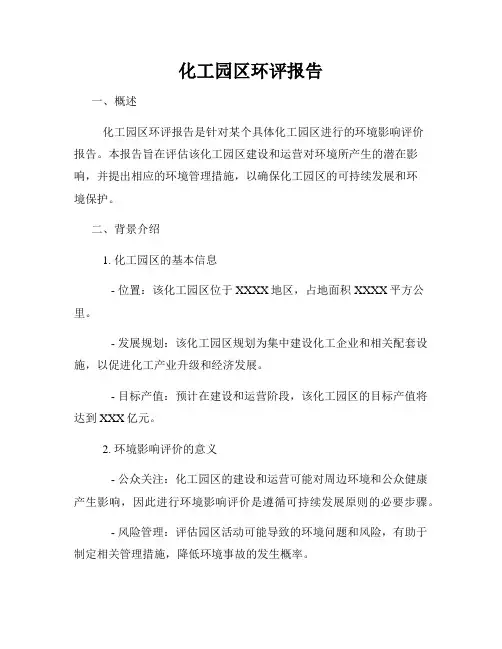 化工园区环评报告

一、概述

化工园区环评报告是针对某个具体化工园区进行的环境影响评价报告。本报告旨在评估该化工园区建设和运营对环境所产生的潜在影响，并提出相应的环境管理措施，以确保化工园区的可持续发展和环境保护。

二、背景介绍

1. 化工园区的基本信息

- 位置：该化工园区位于 XXXX 地区，占地面积 XXXX 平方公里。

- 发展规划：该化工园区规划为集中建设化工企业和相关配套设施，以促进化工产业升级和经济发展。

- 目标产值：预计在建设和运营阶段，该化工园区的目标产值将达到 XXX 亿元。

2. 环境影响评价的意义

- 公众关注：化工园区的建设和运营可能对周边环境和公众健康产生影响，因此进行环境影响评价是遵循可持续发展原则的必要步骤。

- 风险管理：评估园区活动可能导致的环境问题和风险，有助于制定相关管理措施，降低环境事故的发生概率。